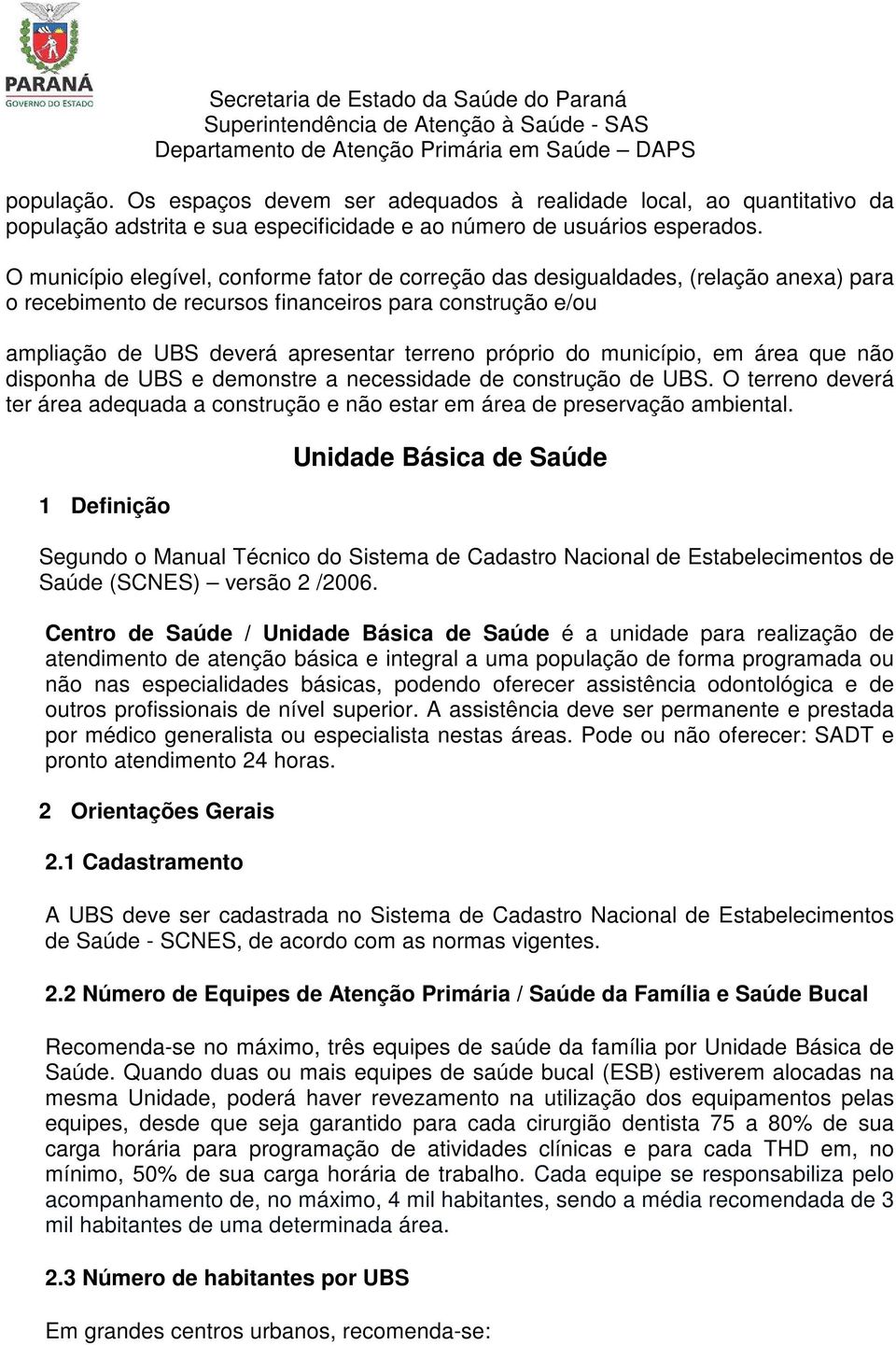 PARANÁ
GOVERNO DO ESTADO

Secretaria de Estado da Saúde do Paraná
Superintendência de Atenção à Saúde - SAS
Departamento de Atenção Primária em Saúde – DAPS

população. Os espaços devem ser adequados à realidade local, ao quantitativo da população adstrita e sua especificidade e ao número de usuários esperados.

O município elegível, conforme fator de correção das desigualdades, (relação anexa) para o recebimento de recursos financeiros para construção e/ou

ampliação de UBS deverá apresentar terreno próprio do município, em área que não disponha de UBS e demonstre a necessidade de construção de UBS. O terreno deverá ter área adequada a construção e não estar em área de preservação ambiental.

Unidade Básica de Saúde

1 Definição

Segundo o Manual Técnico do Sistema de Cadastro Nacional de Estabelecimentos de Saúde (SCNES) – versão 2 /2006.

Centro de Saúde / Unidade Básica de Saúde é a unidade para realização de atendimento de atenção básica e integral a uma população de forma programada ou não nas especialidades básicas, podendo oferecer assistência odontológica e de outros profissionais de nível superior. A assistência deve ser permanente e prestada por médico generalista ou especialista nestas áreas. Pode ou não oferecer: SADT e pronto atendimento 24 horas.

2 Orientações Gerais

2.1 Cadastramento

A UBS deve ser cadastrada no Sistema de Cadastro Nacional de Estabelecimentos de Saúde - SCNES, de acordo com as normas vigentes.

2.2 Número de Equipes de Atenção Primária / Saúde da Família e Saúde Bucal

Recomenda-se no máximo, três equipes de saúde da família por Unidade Básica de Saúde. Quando duas ou mais equipes de saúde bucal (ESB) estiverem alocadas na mesma Unidade, poderá haver revezamento na utilização dos equipamentos pelas equipes, desde que seja garantido para cada cirurgião dentista 75 a 80% de sua carga horária para programação de atividades clínicas e para cada THD em, no mínimo, 50% de sua carga horária de trabalho. Cada equipe se responsabiliza pelo acompanhamento de, no máximo, 4 mil habitantes, sendo a média recomendada de 3 mil habitantes de uma determinada área.

2.3 Número de habitantes por UBS

Em grandes centros urbanos, recomenda-se: